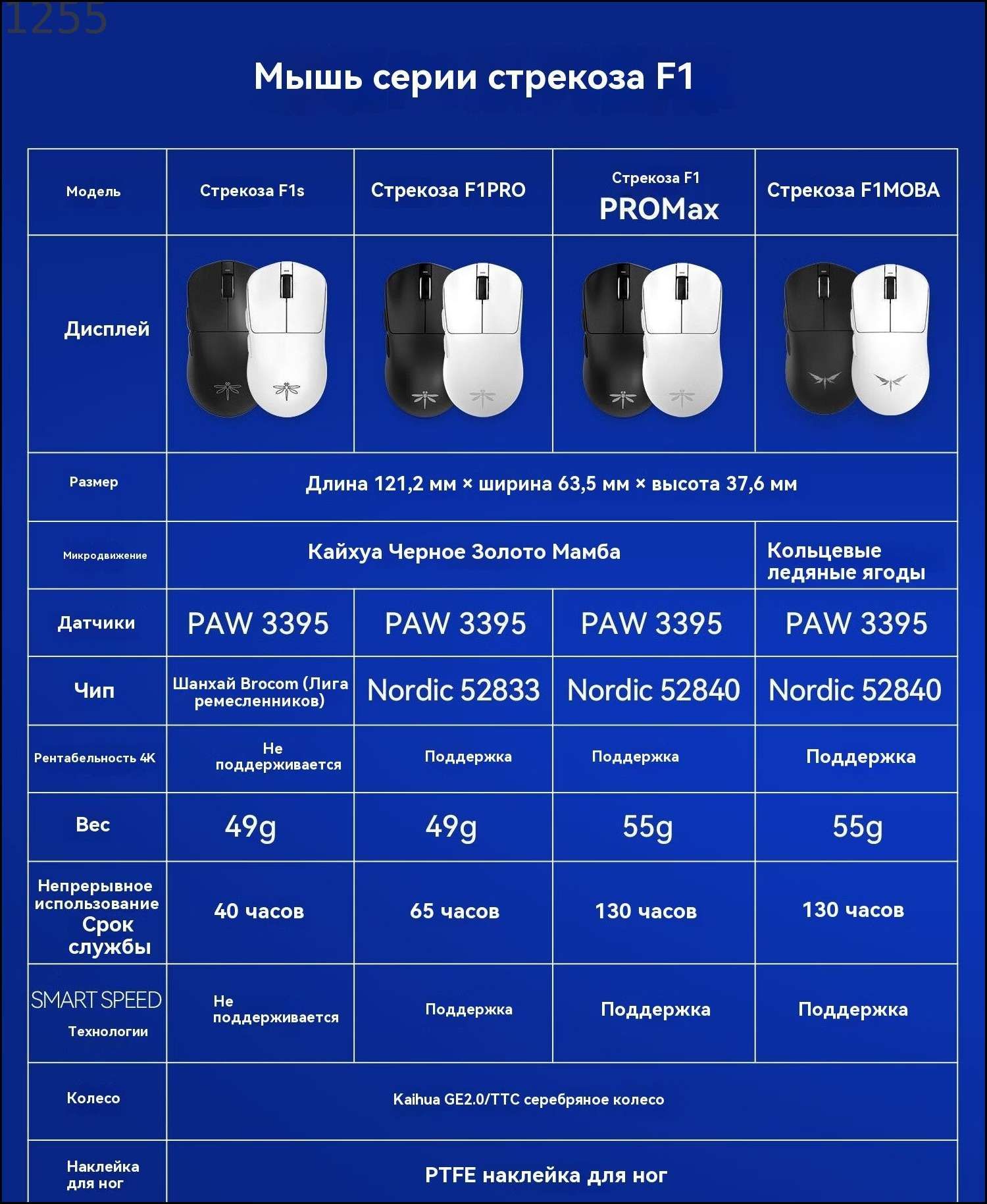 1255

Мышь серии стрекоза F1

| Модель | Стрекоза F1s | Стрекоза F1PRO | Стрекоза F1 PROMax | Стрекоза F1MOBA |
|---|---|---|---|---|
| Дисплей | | | | |
| Размер | Длина 121,2 мм × ширина 63,5 мм × высота 37,6 мм | | | |
| Микродвижение | Кайхуа Черное Золото Мамба | | | Кольцевые ледяные ягоды |
| Датчики | PAW 3395 | PAW 3395 | PAW 3395 | PAW 3395 |
| Чип | Шанхай Brocom (Лига ремесленников) | Nordic 52833 | Nordic 52840 | Nordic 52840 |
| Рентабельность 4K | Не поддерживается | Поддержка | Поддержка | Поддержка |
| Вес | 49g | 49g | 55g | 55g |
| Непрерывное использование Срок службы | 40 часов | 65 часов | 130 часов | 130 часов |
| SMART SPEED Технологии | Не поддерживается | Поддержка | Поддержка | Поддержка |
| Колесо | Kaihua GE2.0/TTC серебряное колесо | | | |
| Наклейка для ног | PTFE наклейка для ног | | | |